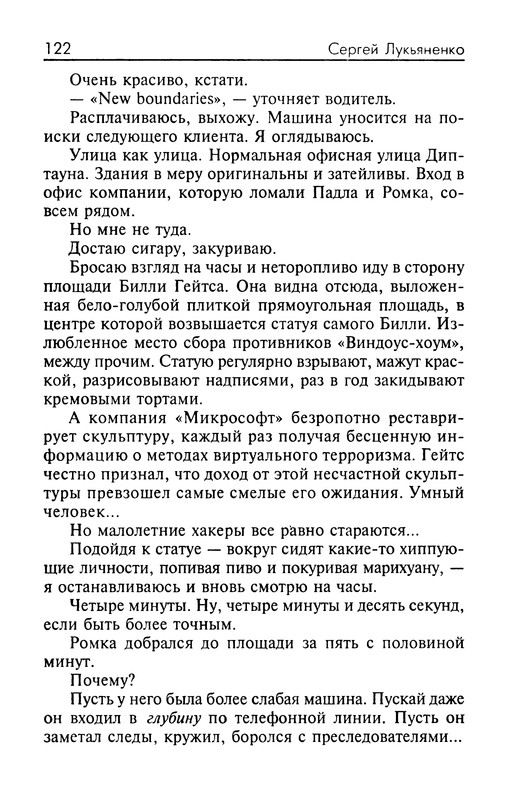 122 Сергей Лукьяненко

Очень красиво, кстати.

— «New boundaries», — уточняет водитель.

Расплачиваюсь, выхожу. Машина уносится на поиски следующего клиента. Я оглядываюсь.

Улица как улица. Нормальная офисная улица Диптауна. Здания в меру оригинальны и затейливы. Вход в офис компании, которую ломали Падла и Ромка, совсем рядом.

Но мне не туда.

Достаю сигару, закуриваю.

Бросаю взгляд на часы и неторопливо иду в сторону площади Билли Гейтса. Она видна отсюда, выложенная бело-голубой плиткой прямоугольная площадь, в центре которой возвышается статуя самого Билли. Излюбленное место сбора противников «Виндоус-хоум», между прочим. Статую регулярно взрывают, мажут краской, разрисовывают надписями, раз в год закидывают кремовыми тортами.

А компания «Микрософт» безропотно реставрирует скульптуру, каждый раз получая бесценную информацию о методах виртуального терроризма. Гейтс честно признал, что доход от этой несчастной скульптуры превзошел самые смелые его ожидания. Умный человек...

Но малолетние хакеры все равно стараются...

Подойдя к статуе — вокруг сидят какие-то хиппующие личности, попивая пиво и покуривая марихуану, — я останавливаюсь и вновь смотрю на часы.

Четыре минуты. Ну, четыре минуты и десять секунд, если быть более точным.

Ромка добрался до площади за пять с половиной минут.

Почему?

Пусть у него была более слабая машина. Пускай даже он входил в глубину по телефонной линии. Пусть он заметал следы, кружил, боролся с преследователями...